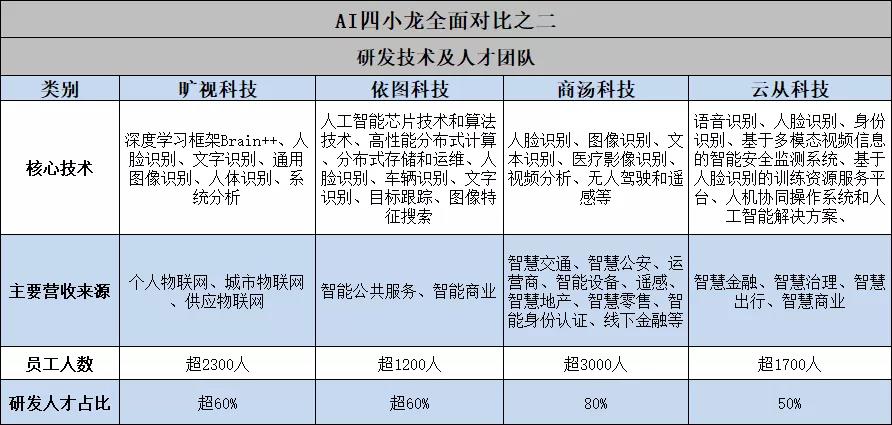 AI四小龙全面对比之二

研发技术及人才团队

| 类别 | 旷视科技 | 依图科技 | 商汤科技 | 云从科技 |
|---|---|---|---|---|
| 核心技术 | 深度学习框架Brain++、人脸识别、文字识别、通用图像识别、人体识别、系统分析 | 人工智能芯片技术和算法技术、高性能分布式计算、分布式存储和运维、人脸识别、车辆识别、文字识别、目标跟踪、图像特征搜索 | 人脸识别、图像识别、文本识别、医疗影像识别、视频分析、无人驾驶和遥感等 | 语音识别、人脸识别、身份识别、基于多模态视频信息的智能安全监测系统、基于人脸识别的训练资源服务平台、人机协同操作系统和人工智能解决方案、 |
| 主要营收来源 | 个人物联网、城市物联网、供应物联网 | 智能公共服务、智能商业 | 智慧交通、智慧公安、运营商、智能设备、遥感、智慧地产、智慧零售、智能身份认证、线下金融等 | 智慧金融、智慧治理、智慧出行、智慧商业 |
| 员工人数 | 超2300人 | 超1200人 | 超3000人 | 超1700人 |
| 研发人才占比 | 超60% | 超60% | 80% | 50% |